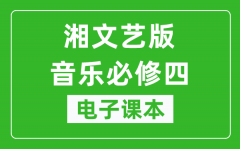 湘文艺版
音乐必修四
电子课本